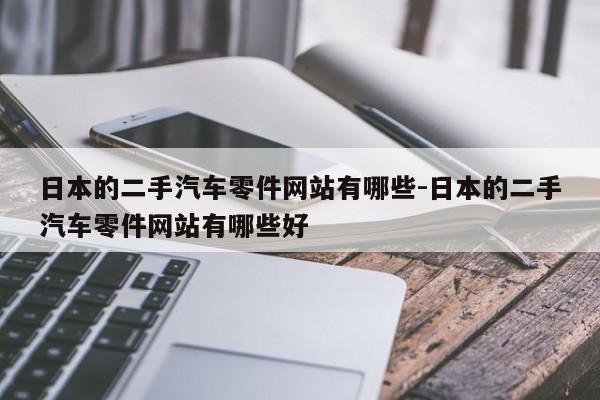 日本的二手汽车零件网站有哪些-日本的二手汽车零件网站有哪些好